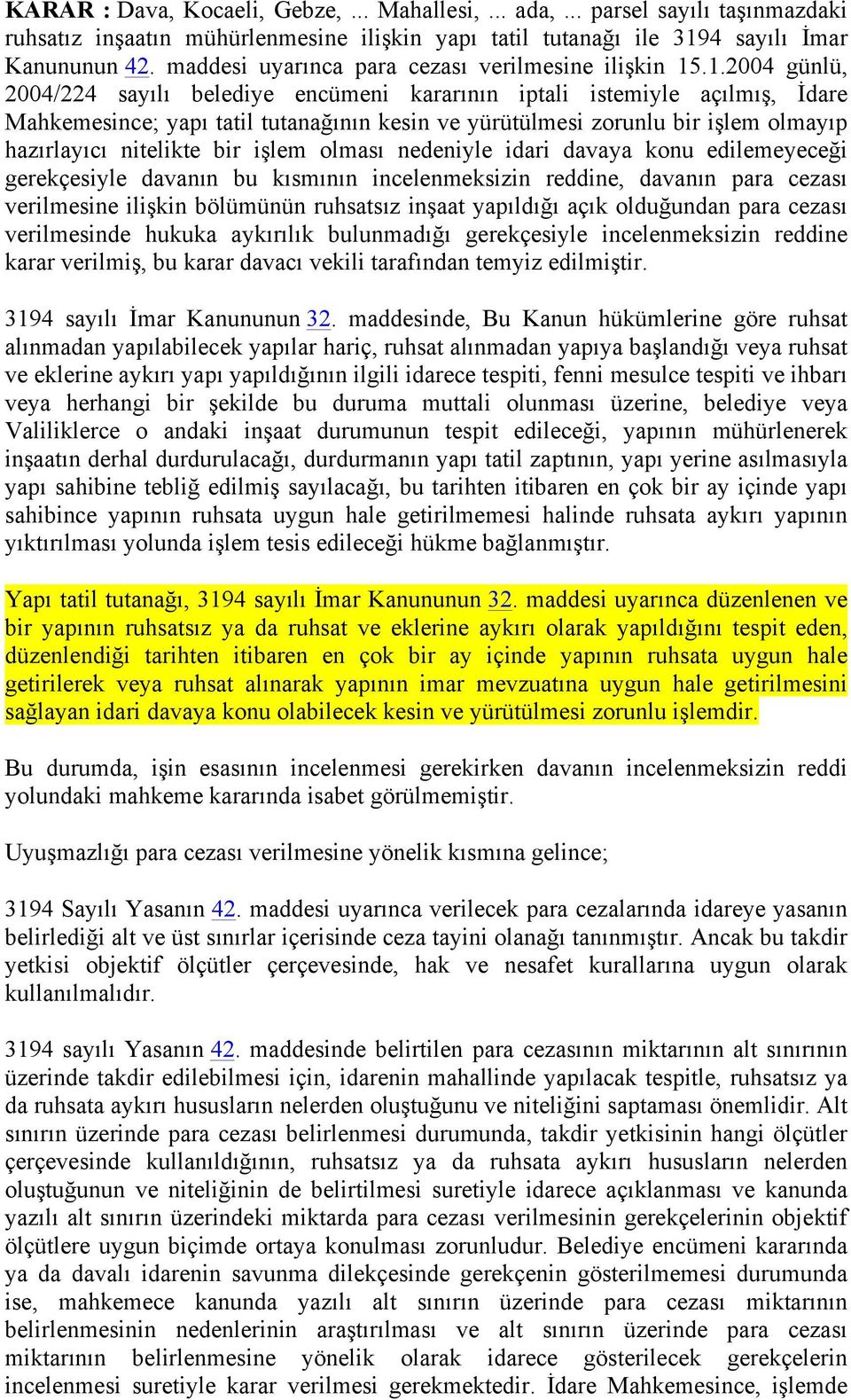 KARAR : Dava, Kocaeli, Gebze, ... Mahallesi, ... ada, ... parsel sayılı taşınmazdaki ruhsatız inşaatın mühürlenmesine ilişkin yapı tatil tutanağı ile 3194 sayılı İmar Kanununun 42. maddesi uyarınca para cezası verilmesine ilişkin 15.1.2004 günlü, 2004/224 sayılı belediye encümeni kararının iptali istemiyle açılmış, İdare Mahkemesince; yapı tatil tutanağının kesin ve yürütülmesi zorunlu bir işlem olmayıp hazırlayıcı nitelikte bir işlem olması nedeniyle idari davaya konu edilemeyeceği gerekçesiyle davanın bu kısmının incelenmeksizin reddine, davanın para cezası verilmesine ilişkin bölümünün ruhsatsız inşaat yapıldığı açık olduğundan para cezası verilmesinde hukuka aykırılık bulunmadığı gerekçesiyle incelenmeksizin reddine karar verilmiş, bu karar davacı vekili tarafından temyiz edilmiştir.

3194 sayılı İmar Kanununun 32. maddesinde, Bu Kanun hükümlerine göre ruhsat alınmadan yapılabilecek yapılar hariç, ruhsat alınmadan yapıya başlandığı veya ruhsat ve eklerine aykırı yapı yapıldığının ilgili idarece tespiti, fenni mesulce tespiti ve ihbarı veya herhangi bir şekilde bu duruma muttali olunması üzerine, belediye veya Valiliklerce o andaki inşaat durumunun tespit edileceği, yapının mühürlenerek inşaatın derhal durdurulacağı, durdurmanın yapı tatil zaptının, yapı yerine asılmasıyla yapı sahibine tebliğ edilmiş sayılacağı, bu tarihten itibaren en çok bir ay içinde yapı sahibince yapının ruhsata uygun hale getirilmemesi halinde ruhsata aykırı yapının yıktırılması yolunda işlem tesis edileceği hükme bağlanmıştır.

Yapı tatil tutanağı, 3194 sayılı İmar Kanununun 32. maddesi uyarınca düzenlenen ve bir yapının ruhsatsız ya da ruhsat ve eklerine aykırı olarak yapıldığını tespit eden, düzenlendiği tarihten itibaren en çok bir ay içinde yapının ruhsata uygun hale getirilerek veya ruhsat alınarak yapının imar mevzuatına uygun hale getirilmesini sağlayan idari davaya konu olabilecek kesin ve yürütülmesi zorunlu işlemdir.

Bu durumda, işin esasının incelenmesi gerekirken davanın incelenmeksizin reddi yolundaki mahkeme kararında isabet görülmemiştir.

Uyuşmazlığı para cezası verilmesine yönelik kısmına gelince;

3194 Sayılı Yasanın 42. maddesi uyarınca verilecek para cezalarında idareye yasanın belirlediği alt ve üst sınırlar içerisinde ceza tayini olanağı tanınmıştır. Ancak bu takdir yetkisi objektif ölçütler çerçevesinde, hak ve nesafet kurallarına uygun olarak kullanılmalıdır.

3194 sayılı Yasanın 42. maddesinde belirtilen para cezasının miktarının alt sınırının üzerinde takdir edilebilmesi için, idarenin mahallinde yapılacak tespitle, ruhsatsız ya da ruhsata aykırı hususların nelerden oluştuğunu ve niteliğini saptaması önemlidir. Alt sınırın üzerinde para cezası belirlenmesi durumunda, takdir yetkisinin hangi ölçütler çerçevesinde kullanıldığının, ruhsatsız ya da ruhsata aykırı hususların nelerden oluştuğunun ve niteliğinin de belirtilmesi suretiyle idarece açıklanması ve kanunda yazılı alt sınırın üzerindeki miktarda para cezası verilmesinin gerekçelerinin objektif ölçütlere uygun biçimde ortaya konulması zorunludur. Belediye encümeni kararında ya da davalı idarenin savunma dilekçesinde gerekçenin gösterilmemesi durumunda ise, mahkemece kanunda yazılı alt sınırın üzerinde para cezası miktarının belirlenmesinin nedenlerinin araştırılması ve alt sınırın üzerinde para cezası miktarının belirlenmesine yönelik olarak idarece gösterilecek gerekçelerin incelenmesi suretiyle karar verilmesi gerekmektedir. İdare Mahkemesince, işlemde